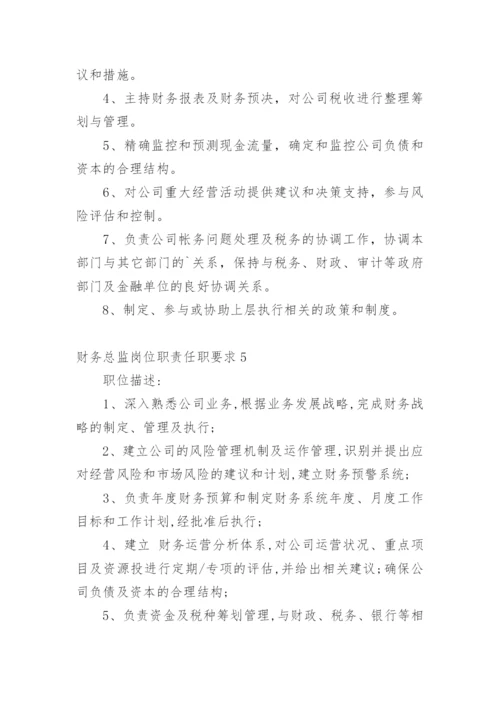 议和措施。

4、主持财务报表及财务预决，对公司税收进行整理筹划与管理。

5、精确监控和预测现金流量，确定和监控公司负债和资本的合理结构。

6、对公司重大经营活动提供建议和决策支持，参与风险评估和控制。

7、负责公司帐务问题处理及税务的协调工作，协调本部门与其它部门的`关系，保持与税务、财政、审计等政府部门及金融单位的良好协调关系。

8、制定、参与或协助上层执行相关的政策和制度。

财务总监岗位职责任职要求5

职位描述：

1、深入熟悉公司业务,根据业务发展战略,完成财务战略的制定、管理及执行；

2、建立公司的风险管理机制及运作管理,识别并提出应对经营风险和市场风险的建议和计划,建立财务预警系统；

3、负责年度财务预算和制定财务系统年度、月度工作目标和工作计划,经批准后执行；

4、建立 财务运营分析体系,对公司运营状况、重点项目及资源投进行定期/专项的评估,并给出相关建议；确保公司负债及资本的合理结构；

5、负责资金及税种筹划管理,与财政、税务、银行等相